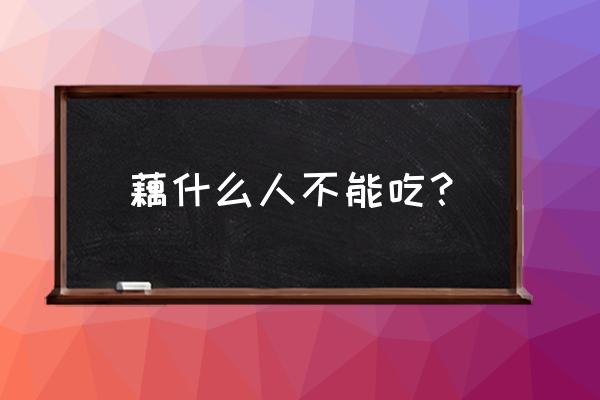 藕什么人不能吃？